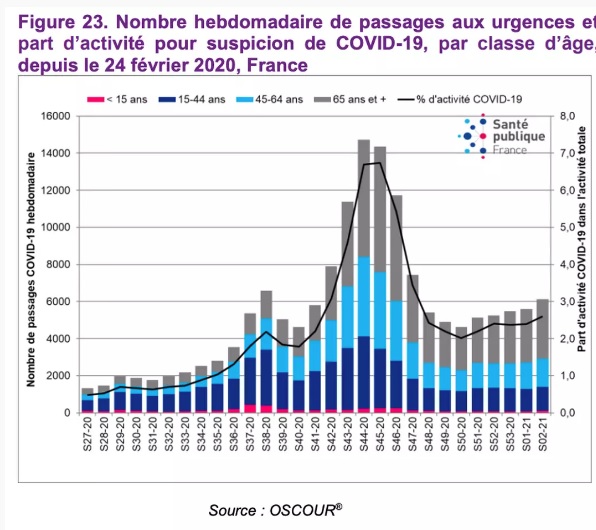 Figure 23. Nombre hebdomadaire de passages aux urgences et part d'activité pour suspicion de COVID-19, par classe d'âge, depuis le 24 février 2020, France

< 15 ans
15-44 ans
45-64 ans
65 ans et +
% d'activité COVID-19

Santé publique France

Nombre de passages COVID-19 hebdomadaire

16000
14000
12000
10000
8000
6000
4000
2000
0

Part d'activité COVID-19 dans l'activité totale

8,0
7,0
6,0
5,0
4,0
3,0
2,0
1,0
0,0

S27-20
S28-20
S29-20
S30-20
S31-20
S32-20
S33-20
S34-20
S35-20
S36-20
S37-20
S38-20
S39-20
S40-20
S41-20
S42-20
S43-20
S44-20
S45-20
S46-20
S47-20
S48-20
S49-20
S50-20
S51-20
S52-20
S53-20
S01-21
S02-21

Source : OSCOUR®